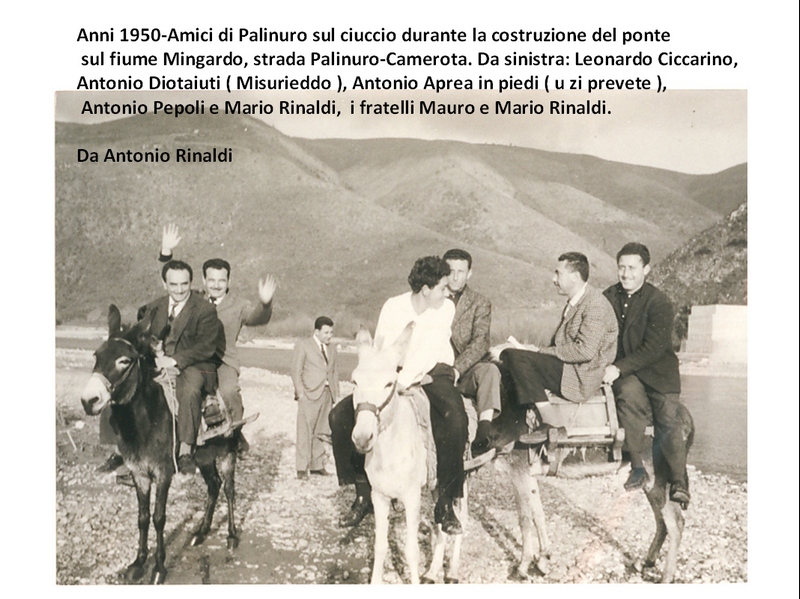 Anni 1950-Amici di Palinuro sul ciuccio durante la costruzione del ponte sul fiume Mingardo, strada Palinuro-Camerota. Da sinistra: Leonardo Ciccarino, Antonio Diotaiuti ( Misurieddo ), Antonio Aprea in piedi ( u zi prevete ), Antonio Pepoli e Mario Rinaldi, i fratelli Mauro e Mario Rinaldi.

Da Antonio Rinaldi